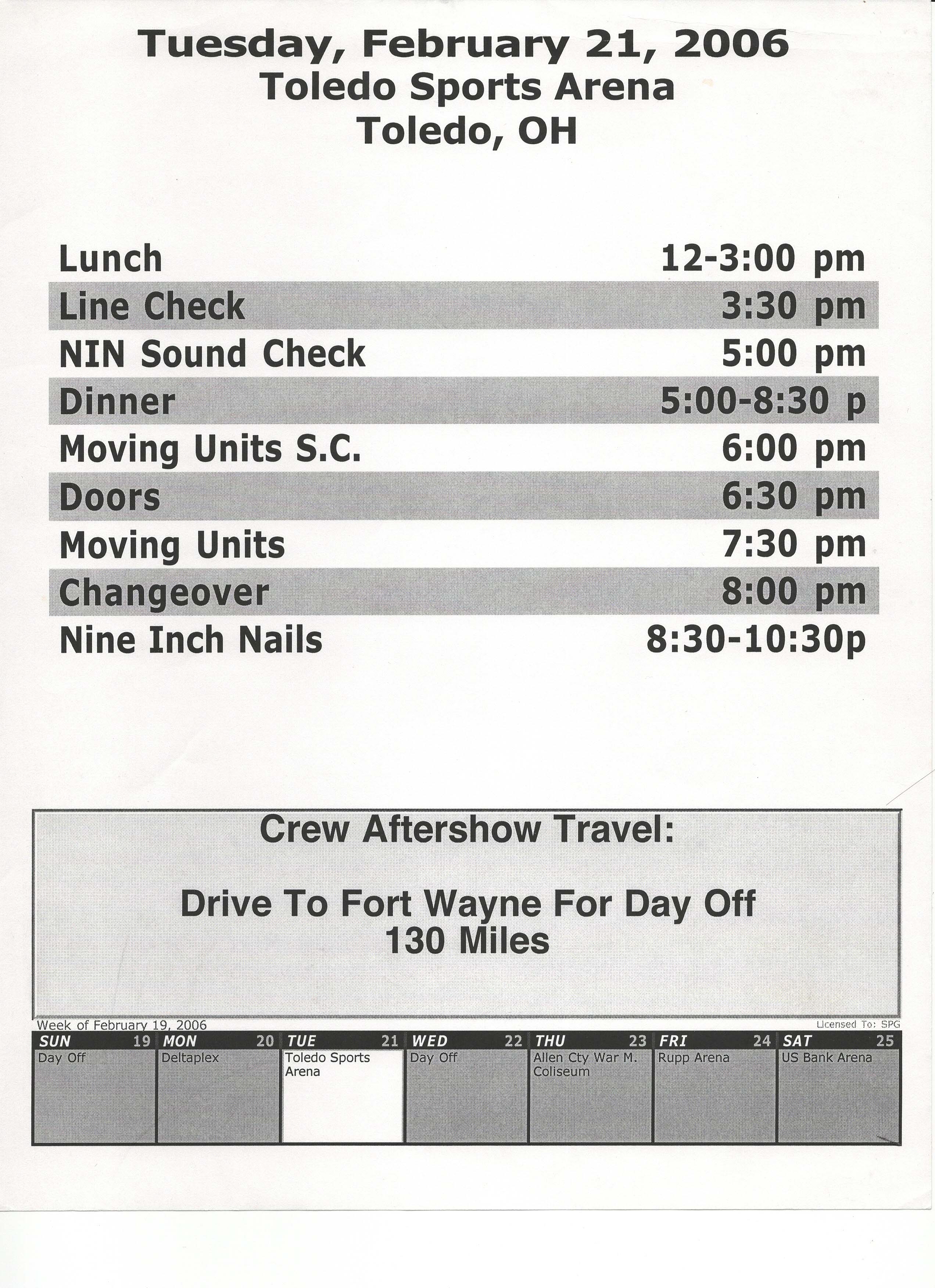 Tuesday, February 21, 2006
Toledo Sports Arena
Toledo, OH

| | |
|---|---|
| Lunch | 12-3:00 pm |
| Line Check | 3:30 pm |
| NIN Sound Check | 5:00 pm |
| Dinner | 5:00-8:30 p |
| Moving Units S.C. | 6:00 pm |
| Doors | 6:30 pm |
| Moving Units | 7:30 pm |
| Changeover | 8:00 pm |
| Nine Inch Nails | 8:30-10:30p |

Crew Aftershow Travel:

Drive To Fort Wayne For Day Off
130 Miles

Week of February 19, 2006

Licensed To: SPG

| SUN 19 | MON 20 | TUE 21 | WED 22 | THU 23 | FRI 24 | SAT 25 |
|---|---|---|---|---|---|---|
| Day Off | Deltaplex | Toledo Sports Arena | Day Off | Allen Cty War M. Coliseum | Rupp Arena | US Bank Arena |